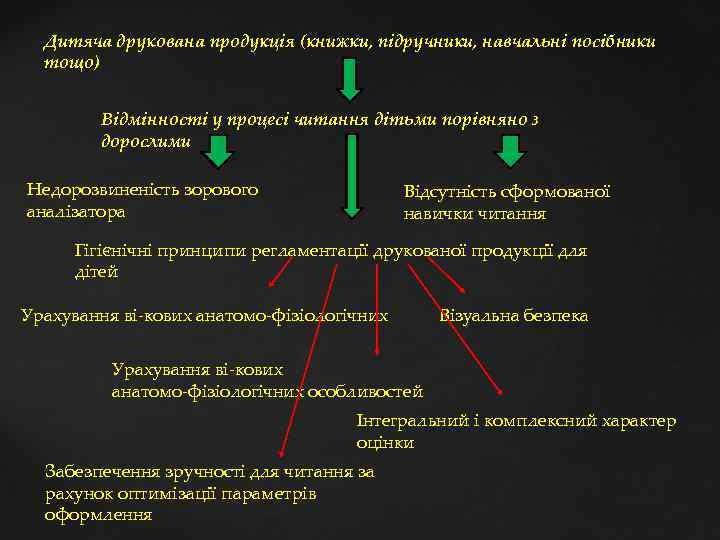 Дитяча друкована продукція (книжки, підручники, навчальні посібники тощо)

Відмінності у процесі читання дітьми порівняно з дорослими

Недорозвиненість зорового аналізатора

Відсутність сформованої навички читання

Гігієнічні принципи регламентації друкованої продукції для дітей

Урахування ві-кових анатомо-фізіологічних

Візуальна безпека

Урахування ві-кових анатомо-фізіологічних особливостей

Інтегральний і комплексний характер оцінки

Забезпечення зручності для читання за рахунок оптимізації параметрів оформлення